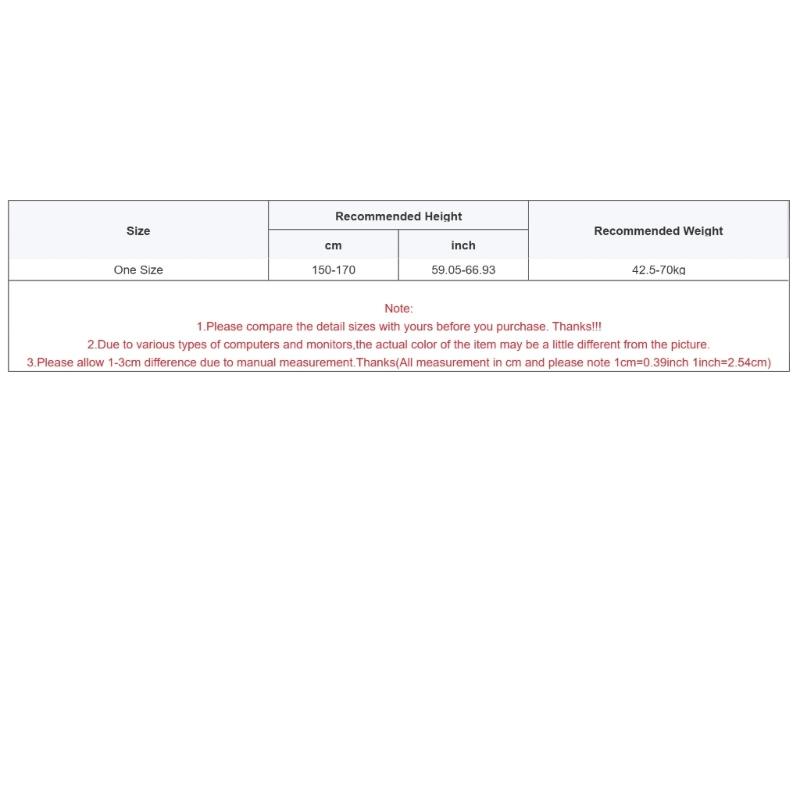 | Size | Recommended Height | | Recommended Weight |
|---|---|---|---|
| | cm | inch | |
| One Size | 150-170 | 59.05-66.93 | 42.5-70kg |

Note:
1.Please compare the detail sizes with yours before you purchase. Thanks!!!
2.Due to various types of computers and monitors,the actual color of the item may be a little different from the picture.
3.Please allow 1-3cm difference due to manual measurement.Thanks(All measurement in cm and please note 1cm=0.39inch 1inch=2.54cm)